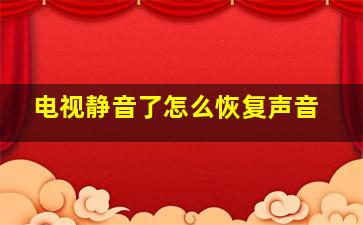 电视静音了怎么恢复声音